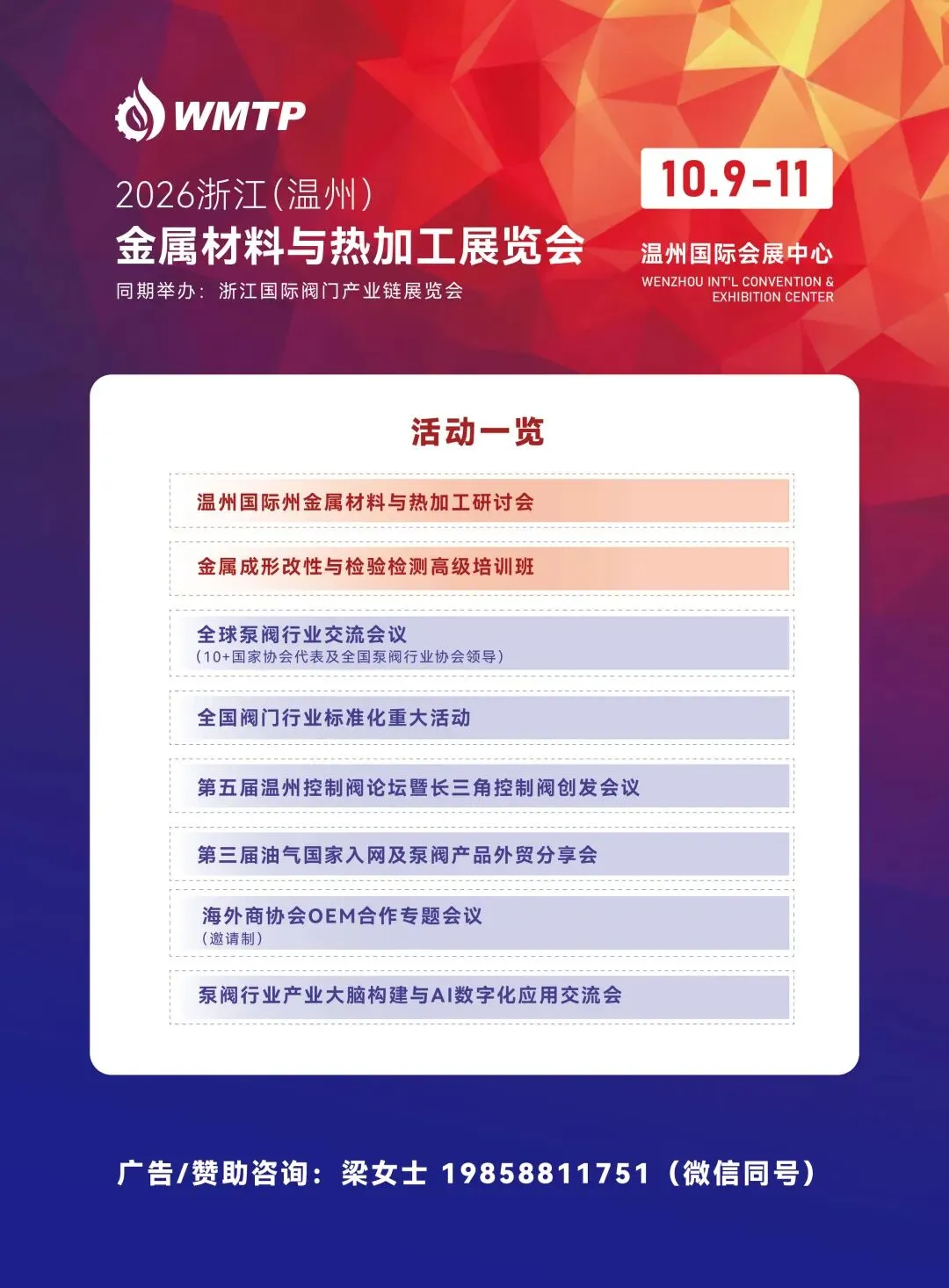 WMTP

2026浙江(温州)
金属材料与热加工展览会
同期举办：浙江国际阀门产业链展览会

10.9-11

温州国际会展中心
WENZHOU INT'L CONVENTION & EXHIBITION CENTER

活动一览

温州国际州金属材料与热加工研讨会

金属成形改性与检验检测高级培训班

全球泵阀行业交流会议
(10+国家协会代表及全国泵阀行业协会领导)

全国阀门行业标准化重大活动

第五届温州控制阀论坛暨长三角控制阀创发会议

第三届油气国家入网及泵阀产品外贸分享会

海外商协会OEM合作专题会议
(邀请制)

泵阀行业产业大脑构建与AI数字化应用交流会

广告/赞助咨询：梁女士 19858811751（微信同号）